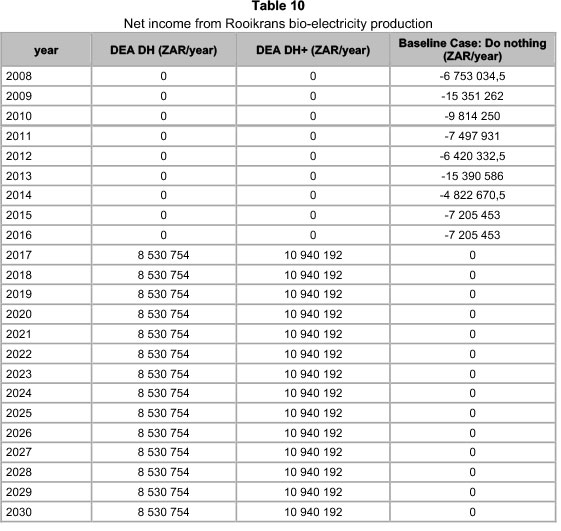 Table 10
Net income from Rooikrans bio-electricity production

| year | DEA DH (ZAR/year) | DEA DH+ (ZAR/year) | Baseline Case: Do nothing (ZAR/year) |
|---|---|---|---|
| 2008 | 0 | 0 | -6 753 034,5 |
| 2009 | 0 | 0 | -15 351 262 |
| 2010 | 0 | 0 | -9 814 250 |
| 2011 | 0 | 0 | -7 497 931 |
| 2012 | 0 | 0 | -6 420 332,5 |
| 2013 | 0 | 0 | -15 390 586 |
| 2014 | 0 | 0 | -4 822 670,5 |
| 2015 | 0 | 0 | -7 205 453 |
| 2016 | 0 | 0 | -7 205 453 |
| 2017 | 8 530 754 | 10 940 192 | 0 |
| 2018 | 8 530 754 | 10 940 192 | 0 |
| 2019 | 8 530 754 | 10 940 192 | 0 |
| 2020 | 8 530 754 | 10 940 192 | 0 |
| 2021 | 8 530 754 | 10 940 192 | 0 |
| 2022 | 8 530 754 | 10 940 192 | 0 |
| 2023 | 8 530 754 | 10 940 192 | 0 |
| 2024 | 8 530 754 | 10 940 192 | 0 |
| 2025 | 8 530 754 | 10 940 192 | 0 |
| 2026 | 8 530 754 | 10 940 192 | 0 |
| 2027 | 8 530 754 | 10 940 192 | 0 |
| 2028 | 8 530 754 | 10 940 192 | 0 |
| 2029 | 8 530 754 | 10 940 192 | 0 |
| 2030 | 8 530 754 | 10 940 192 | 0 |